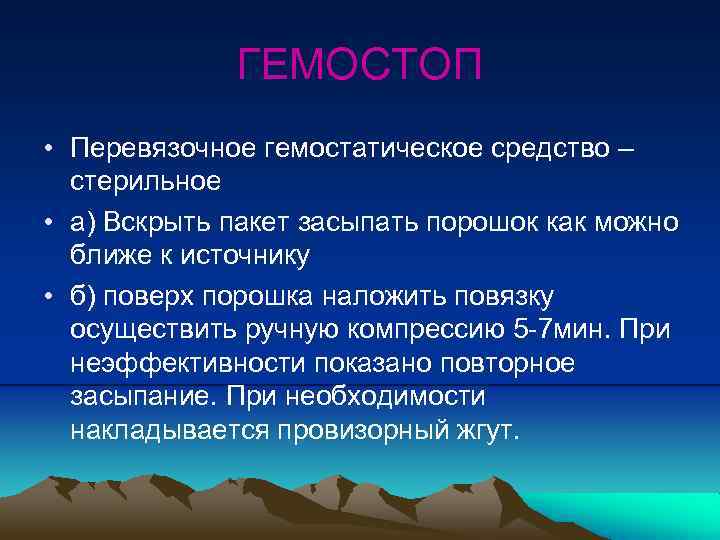 ГЕМОСТОП

• Перевязочное гемостатическое средство – стерильное

• а) Вскрыть пакет засыпать порошок как можно ближе к источнику

• б) поверх порошка наложить повязку осуществить ручную компрессию 5-7мин. При неэффективности показано повторное засыпание. При необходимости накладывается провизорный жгут.